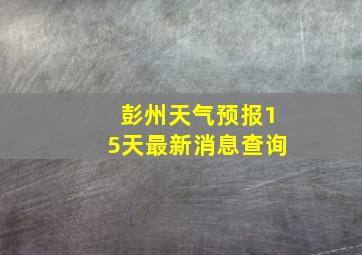 彭州天气预报15天最新消息查询